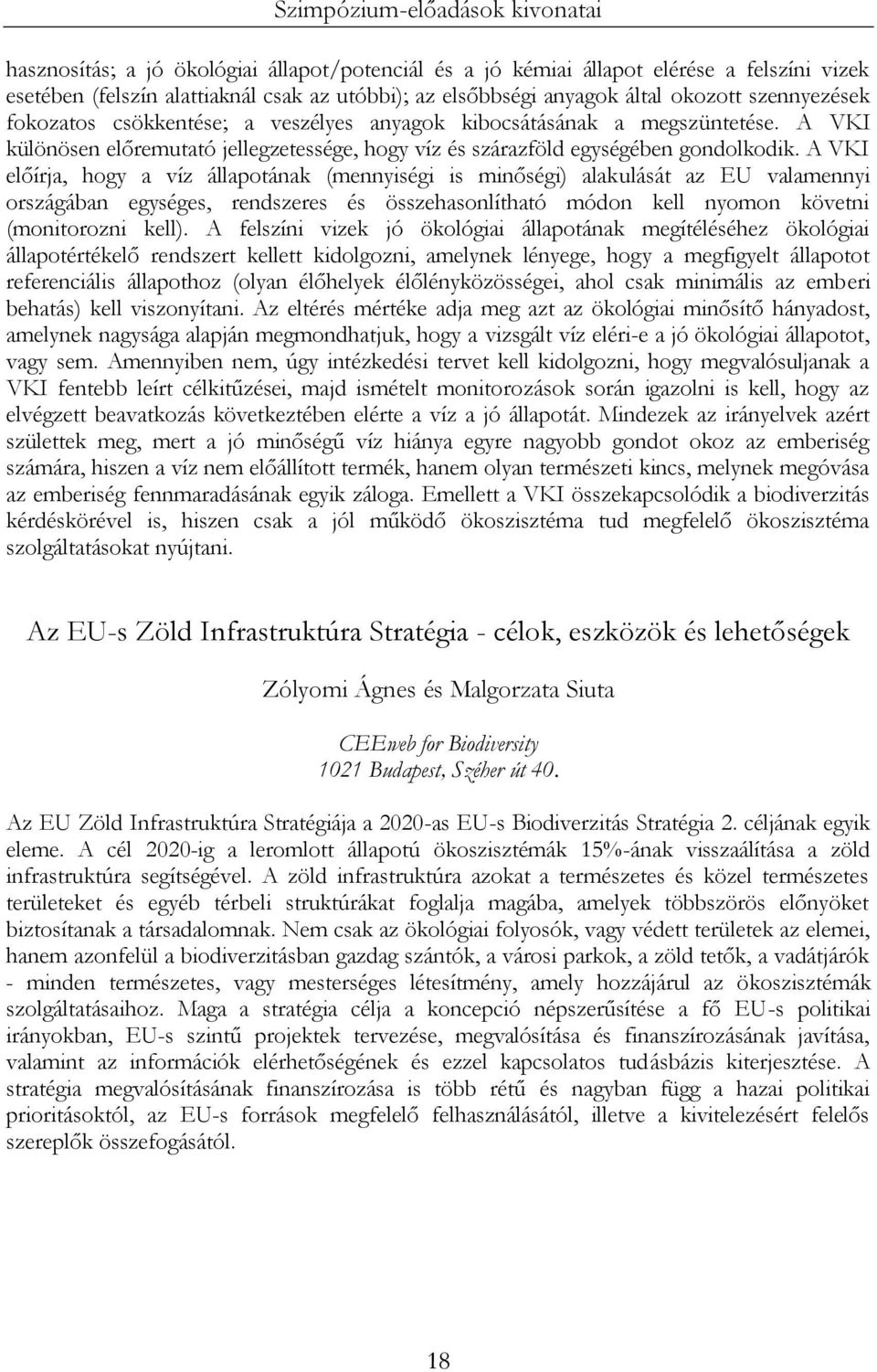 Szimpózium-előadások kivonatai

hasznosítás; a jó ökológiai állapot/potenciál és a jó kémiai állapot elérése a felszíni vizek esetében (felszín alattiaknál csak az utóbbi); az elsőbbségi anyagok által okozott szennyezések fokozatos csökkentése; a veszélyes anyagok kibocsátásának a megszüntetése. A VKI különösen előremutató jellegzetessége, hogy víz és szárazföld egységében gondolkodik. A VKI előírja, hogy a víz állapotának (mennyiségi is minőségi) alakulását az EU valamennyi országában egységes, rendszeres és összehasonlítható módon kell nyomon követni (monitorozni kell). A felszíni vizek jó ökológiai állapotának megítéléséhez ökológiai állapotértékelő rendszert kellett kidolgozni, amelynek lényege, hogy a megfigyelt állapotot referenciális állapothoz (olyan élőhelyek élőlényközösségei, ahol csak minimális az emberi behatás) kell viszonyítani. Az eltérés mértéke adja meg azt az ökológiai minősítő hányadost, amelynek nagysága alapján megmondhatjuk, hogy a vizsgált víz eléri-e a jó ökológiai állapotot, vagy sem. Amennyiben nem, úgy intézkedési tervet kell kidolgozni, hogy megvalósuljanak a VKI fentebb leírt célkitűzései, majd ismételt monitorozások során igazolni is kell, hogy az elvégzett beavatkozás következtében elérte a víz a jó állapotát. Mindezek az irányelvek azért születtek meg, mert a jó minőségű víz hiánya egyre nagyobb gondot okoz az emberiség számára, hiszen a víz nem előállított termék, hanem olyan természeti kincs, melynek megóvása az emberiség fennmaradásának egyik záloga. Emellett a VKI összekapcsolódik a biodiverzitás kérdéskörével is, hiszen csak a jól működő ökoszisztéma tud megfelelő ökoszisztéma szolgáltatásokat nyújtani.

Az EU-s Zöld Infrastruktúra Stratégia - célok, eszközök és lehetőségek

Zólyomi Ágnes és Malgorzata Siuta

CEEweb for Biodiversity
1021 Budapest, Széher út 40.

Az EU Zöld Infrastruktúra Stratégiája a 2020-as EU-s Biodiverzitás Stratégia 2. céljának egyik eleme. A cél 2020-ig a leromlott állapotú ökoszisztémák 15%-ának visszaállítása a zöld infrastruktúra segítségével. A zöld infrastruktúra azokat a természetes és közel természetes területeket és egyéb térbeli struktúrákat foglalja magába, amelyek többszörös előnyöket biztosítanak a társadalomnak. Nem csak az ökológiai folyosók, vagy védett területek az elemei, hanem azonfelül a biodiverzitásban gazdag szántók, a városi parkok, a zöld tetők, a vadátjárók - minden természetes, vagy mesterséges létesítmény, amely hozzájárul az ökoszisztémák szolgáltatásaihoz. Maga a stratégia célja a koncepció népszerűsítése a fő EU-s politikai irányokban, EU-s szintű projektek tervezése, megvalósítása és finanszírozásának javítása, valamint az információk elérhetőségének és ezzel kapcsolatos tudásbázis kiterjesztése. A stratégia megvalósításának finanszírozása is több rétű és nagyban függ a hazai politikai prioritásoktól, az EU-s források megfelelő felhasználásától, illetve a kivitelezésért felelős szereplők összefogásától.

18